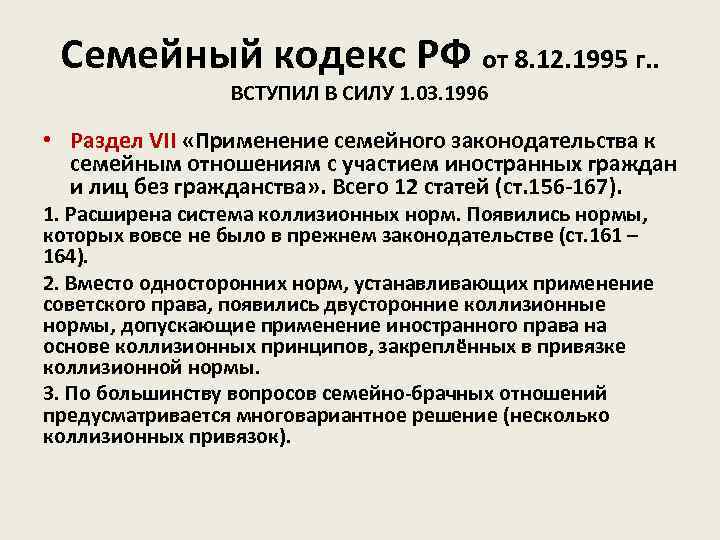 Семейный кодекс РФ от 8.12.1995 г..
ВСТУПИЛ В СИЛУ 1.03.1996

• Раздел VII «Применение семейного законодательства к семейным отношениям с участием иностранных граждан и лиц без гражданства». Всего 12 статей (ст.156-167).

1. Расширена система коллизионных норм. Появились нормы, которых вовсе не было в прежнем законодательстве (ст.161 – 164).

2. Вместо односторонних норм, устанавливающих применение советского права, появились двусторонние коллизионные нормы, допускающие применение иностранного права на основе коллизионных принципов, закреплённых в привязке коллизионной нормы.

3. По большинству вопросов семейно-брачных отношений предусматривается многовариантное решение (несколько коллизионных привязок).